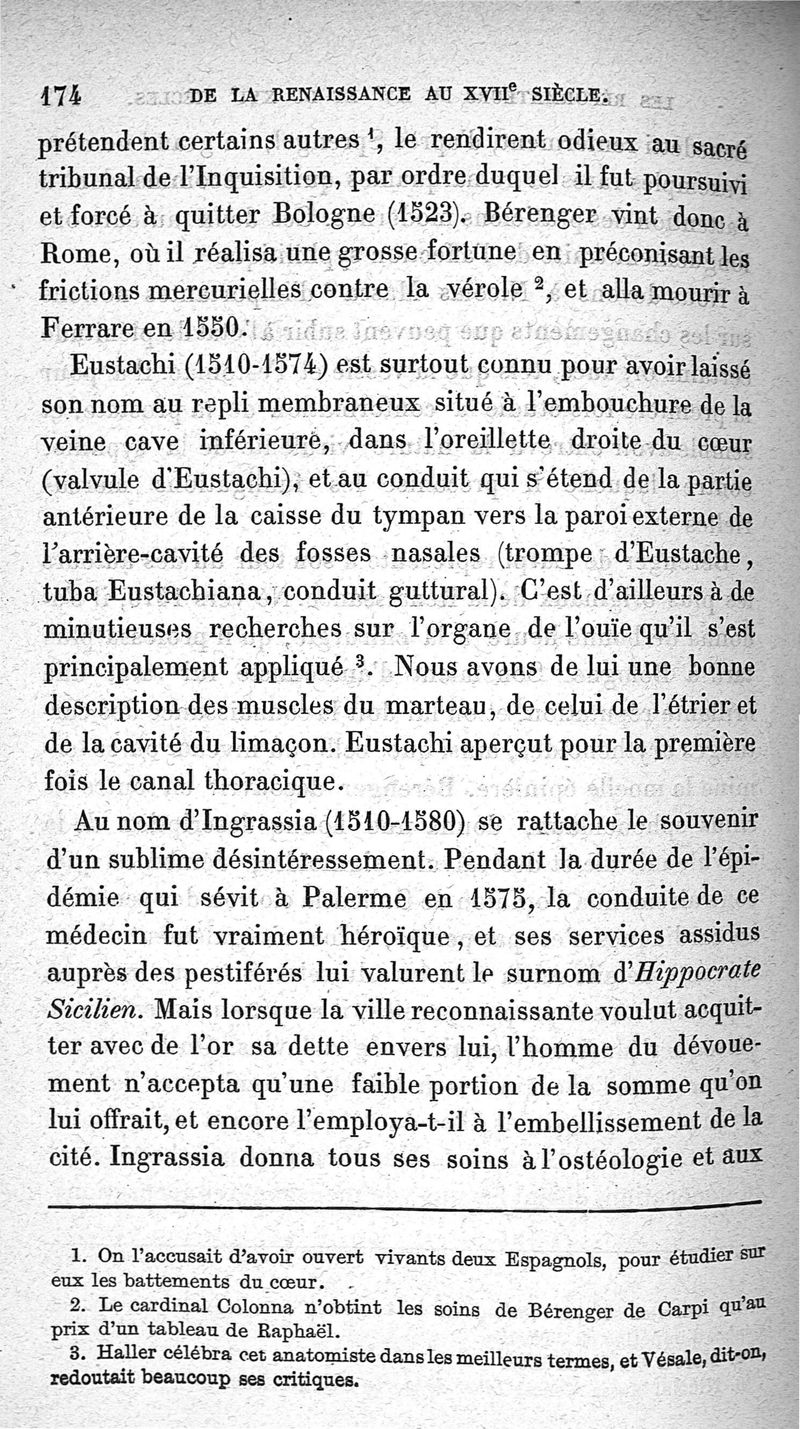 174 DE LA RENAISSANCE AU XVII$^e$ SIÈCLE.

prétendent certains autres $^1$, le rendirent odieux au sacré tribunal de l'Inquisition, par ordre duquel il fut poursuivi et forcé à quitter Bologne (1523). Bérenger vint donc à Rome, où il réalisa une grosse fortune en préconisant les frictions mercurielles contre la vérole $^2$, et alla mourir à Ferrare en 1550.

Eustachi (1510-1574) est surtout connu pour avoir laissé son nom au repli membraneux situé à l'embouchure de la veine cave inférieure, dans l'oreillette droite du cœur (valvule d'Eustachi), et au conduit qui s'étend de la partie antérieure de la caisse du tympan vers la paroi externe de l'arrière-cavité des fosses nasales (trompe d'Eustache, tuba Eustachiana, conduit guttural). C'est d'ailleurs à de minutieuses recherches sur l'organe de l'ouïe qu'il s'est principalement appliqué $^3$. Nous avons de lui une bonne description des muscles du marteau, de celui de l'étrier et de la cavité du limaçon. Eustachi aperçut pour la première fois le canal thoracique.

Au nom d'Ingrassia (1510-1580) se rattache le souvenir d'un sublime désintéressement. Pendant la durée de l'épidémie qui sévit à Palerme en 1575, la conduite de ce médecin fut vraiment héroïque, et ses services assidus auprès des pestiférés lui valurent le surnom d'Hippocrate Sicilien. Mais lorsque la ville reconnaissante voulut acquitter avec de l'or sa dette envers lui, l'homme du dévouement n'accepta qu'une faible portion de la somme qu'on lui offrait, et encore l'employa-t-il à l'embellissement de la cité. Ingrassia donna tous ses soins à l'ostéologie et aux

1. On l'accusait d'avoir ouvert vivants deux Espagnols, pour étudier sur eux les battements du cœur.
2. Le cardinal Colonna n'obtint les soins de Bérenger de Carpi qu'au prix d'un tableau de Raphaël.
3. Haller célébra cet anatomiste dans les meilleurs termes, et Vésale, dit-on, redoutait beaucoup ses critiques.